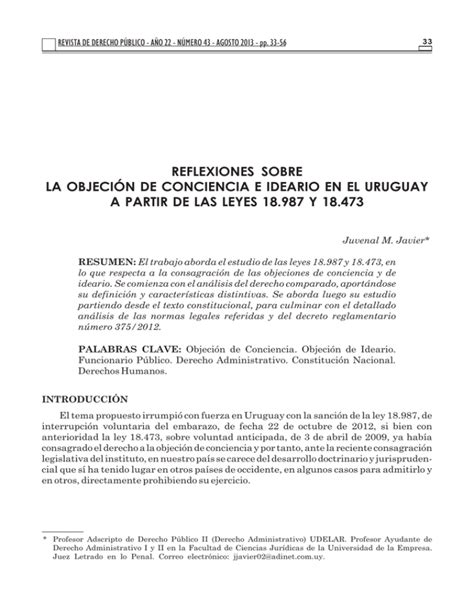 REVISTA DE DERECHO PÚBLICO - AÑO 22 - NÚMERO 43 - AGOSTO 2013 - pp. 33-56

33

REFLEXIONES SOBRE
LA OBJECIÓN DE CONCIENCIA E IDEARIO EN EL URUGUAY
A PARTIR DE LAS LEYES 18.987 Y 18.473

Juvenal M. Javier*

RESUMEN: El trabajo aborda el estudio de las leyes 18.987 y 18.473, en lo que respecta a la consagración de las objeciones de conciencia y de ideario. Se comienza con el análisis del derecho comparado, aportándose su definición y características distintivas. Se aborda luego su estudio partiendo desde el texto constitucional, para culminar con el detallado análisis de las normas legales referidas y del decreto reglamentario número 375/2012.

PALABRAS CLAVE: Objeción de Conciencia. Objeción de Ideario. Funcionario Público. Derecho Administrativo. Constitución Nacional. Derechos Humanos.

INTRODUCCIÓN

El tema propuesto irrumpió con fuerza en Uruguay con la sanción de la ley 18.987, de interrupción voluntaria del embarazo, de fecha 22 de octubre de 2012, si bien con anterioridad la ley 18.473, sobre voluntad anticipada, de 3 de abril de 2009, ya había consagrado el derecho a la objeción de conciencia y por tanto, ante la reciente consagración legislativa del instituto, en nuestro país se carece del desarrollo doctrinario y jurisprudencial que sí ha tenido lugar en otros países de occidente, en algunos casos para admitirlo y en otros, directamente prohibiendo su ejercicio.

* Profesor Adscripto de Derecho Público II (Derecho Administrativo) UDELAR. Profesor Ayudante de Derecho Administrativo I y II en la Facultad de Ciencias Jurídicas de la Universidad de la Empresa. Juez Letrado en lo Penal. Correo electrónico: jjavier02@adinet.com.uy.